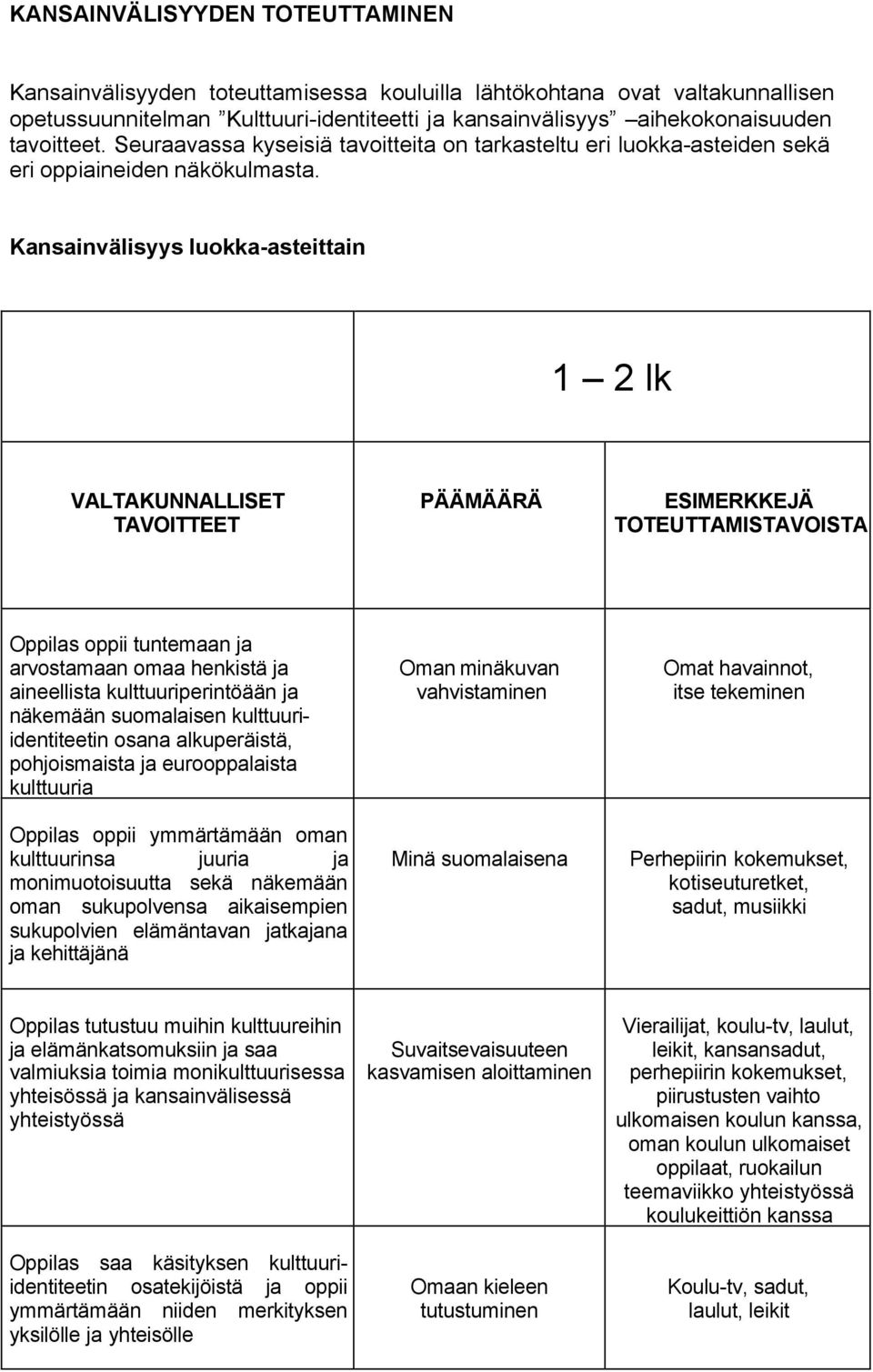 KANSAINVÄLISYYDEN TOTEUTTAMINEN

Kansainvälisyyden toteuttamisessa kouluilla lähtökohtana ovat valtakunnallisen opetussuunnitelman ”Kulttuuri-identiteetti ja kansainvälisyys” aihekokonaisuuden tavoitteet. Seuraavassa kyseisiä tavoitteita on tarkasteltu eri luokka-asteiden sekä eri oppiaineiden näkökulmasta.

Kansainvälisyys luokka-asteittain

1 — 2 lk

| VALTAKUNNALLISET TAVOITTEET | PÄÄMÄÄRÄ | ESIMERKKEJÄ TOTEUTTAMISTAVOISTA |
|---|---|---|
| Oppilas oppii tuntemaan ja arvostamaan omaa henkistä ja aineellista kulttuuriperintöään ja näkemään suomalaisen kulttuuri-identiteetin osana alkuperäistä, pohjoismaista ja eurooppalaista kulttuuria | Oman minäkuvan vahvistaminen | Omat havainnot, itse tekeminen |
| Oppilas oppii ymmärtämään oman kulttuurinsa juuria ja monimuotoisuutta sekä näkemään oman sukupolvensa aikaisempien sukupolvien elämäntavan jatkajana ja kehittäjänä | Minä suomalaisena | Perhepiirin kokemukset, kotiseuturetket, sadut, musiikki |
| Oppilas tutustuu muihin kulttuureihin ja elämänkatsomuksiin ja saa valmiuksia toimia monikulttuurisessa yhteisössä ja kansainvälisessä yhteistyössä | Suvaitsevaisuuteen kasvamisen aloittaminen | Vierailijat, koulu-tv, laulut, leikit, kansansadut, perhepiirin kokemukset, piirustusten vaihto ulkomaisen koulun kanssa, oman koulun ulkomaiset oppilaat, ruokailun teemaviikko yhteistyössä koulukeittiön kanssa |
| Oppilas saa käsityksen kulttuuri-identiteetin osatekijöistä ja oppii ymmärtämään niiden merkityksen yksilölle ja yhteisölle | Omaan kieleen tutustuminen | Koulu-tv, sadut, laulut, leikit |